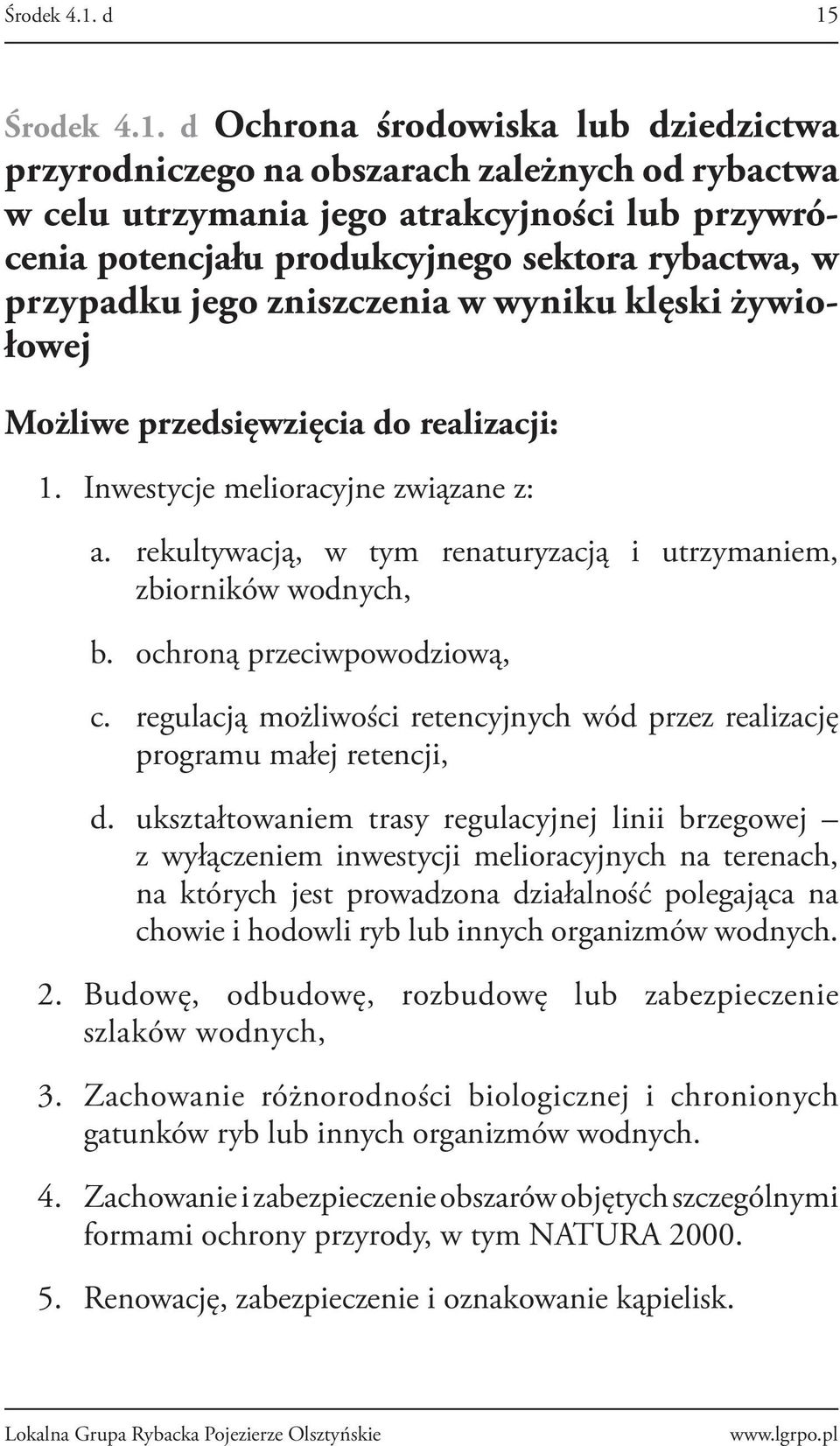 Środek 4.1. d 15

Środek 4.1. d Ochrona środowiska lub dziedzictwa przyrodniczego na obszarach zależnych od rybactwa w celu utrzymania jego atrakcyjności lub przywrócenia potencjału produkcyjnego sektora rybactwa, w przypadku jego zniszczenia w wyniku klęski żywiołowej

Możliwe przedsięwzięcia do realizacji:

1. Inwestycje melioracyjne związane z:

a. rekultywacją, w tym renaturyzacją i utrzymaniem, zbiorników wodnych,

b. ochroną przeciwpowodziową,

c. regulacją możliwości retencyjnych wód przez realizację programu małej retencji,

d. ukształtowaniem trasy regulacyjnej linii brzegowej – z wyłączeniem inwestycji melioracyjnych na terenach, na których jest prowadzona działalność polegająca na chowie i hodowli ryb lub innych organizmów wodnych.

2. Budowę, odbudowę, rozbudowę lub zabezpieczenie szlaków wodnych,

3. Zachowanie różnorodności biologicznej i chronionych gatunków ryb lub innych organizmów wodnych.

4. Zachowanie i zabezpieczenie obszarów objętych szczególnymi formami ochrony przyrody, w tym NATURA 2000.

5. Renowację, zabezpieczenie i oznakowanie kąpielisk.

Lokalna Grupa Rybacka Pojezierze Olsztyńskie www.lgrpo.pl